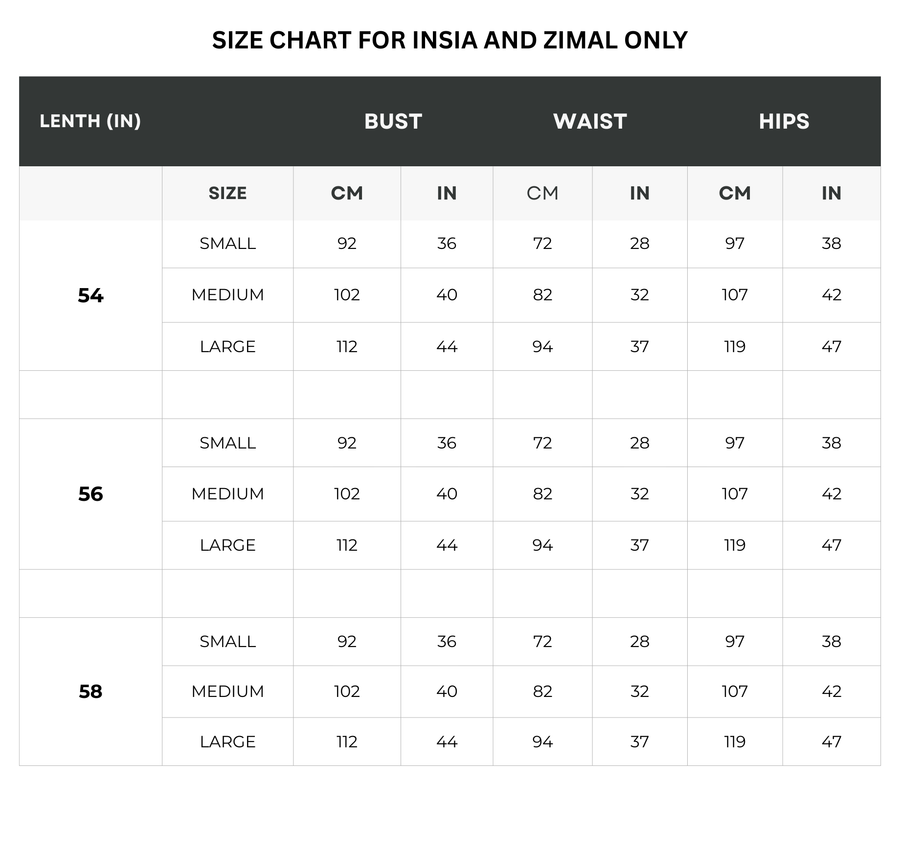 SIZE CHART FOR INSIA AND ZIMAL ONLY

| LENTH (IN) | | BUST | | WAIST | | HIPS | |
|---|---|---|---|---|---|---|---|
| | SIZE | CM | IN | CM | IN | CM | IN |
| 54 | SMALL | 92 | 36 | 72 | 28 | 97 | 38 |
| | MEDIUM | 102 | 40 | 82 | 32 | 107 | 42 |
| | LARGE | 112 | 44 | 94 | 37 | 119 | 47 |
| | | | | | | | |
| 56 | SMALL | 92 | 36 | 72 | 28 | 97 | 38 |
| | MEDIUM | 102 | 40 | 82 | 32 | 107 | 42 |
| | LARGE | 112 | 44 | 94 | 37 | 119 | 47 |
| | | | | | | | |
| 58 | SMALL | 92 | 36 | 72 | 28 | 97 | 38 |
| | MEDIUM | 102 | 40 | 82 | 32 | 107 | 42 |
| | LARGE | 112 | 44 | 94 | 37 | 119 | 47 |